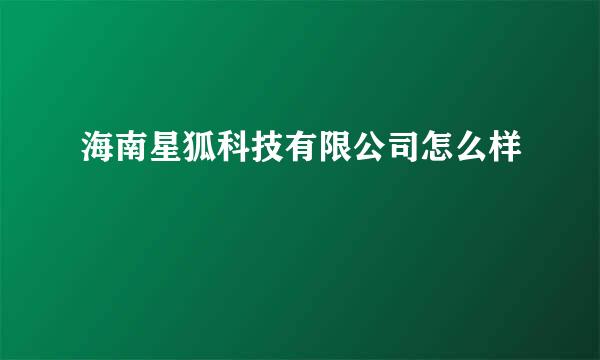 海南星狐科技有限公司怎么样